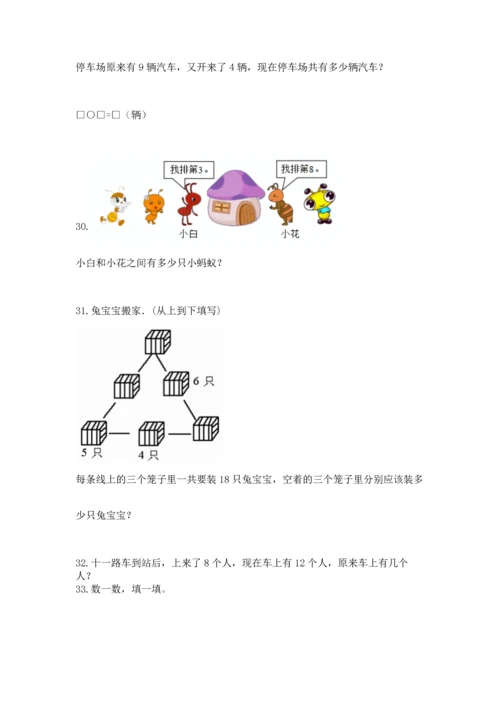 停车场原来有 9 辆汽车，又开来了 4 辆，现在停车场共有多少辆汽车？

□○□=□（辆）

我排第3。

我排第8。

30.

小白

小花

小白和小花之间有多少只小蚂蚁？

31. 兔宝宝搬家.（从上到下填写）

6 只

5 只

4 只

每条线上的三个笼子里一共要装 18 只兔宝宝，空着的三个笼子里分别应该装多少只兔宝宝？

32. 十一路车到站后，上来了 8 个人，现在车上有 12 个人，原来车上有几个人？

33. 数一数，填一填。